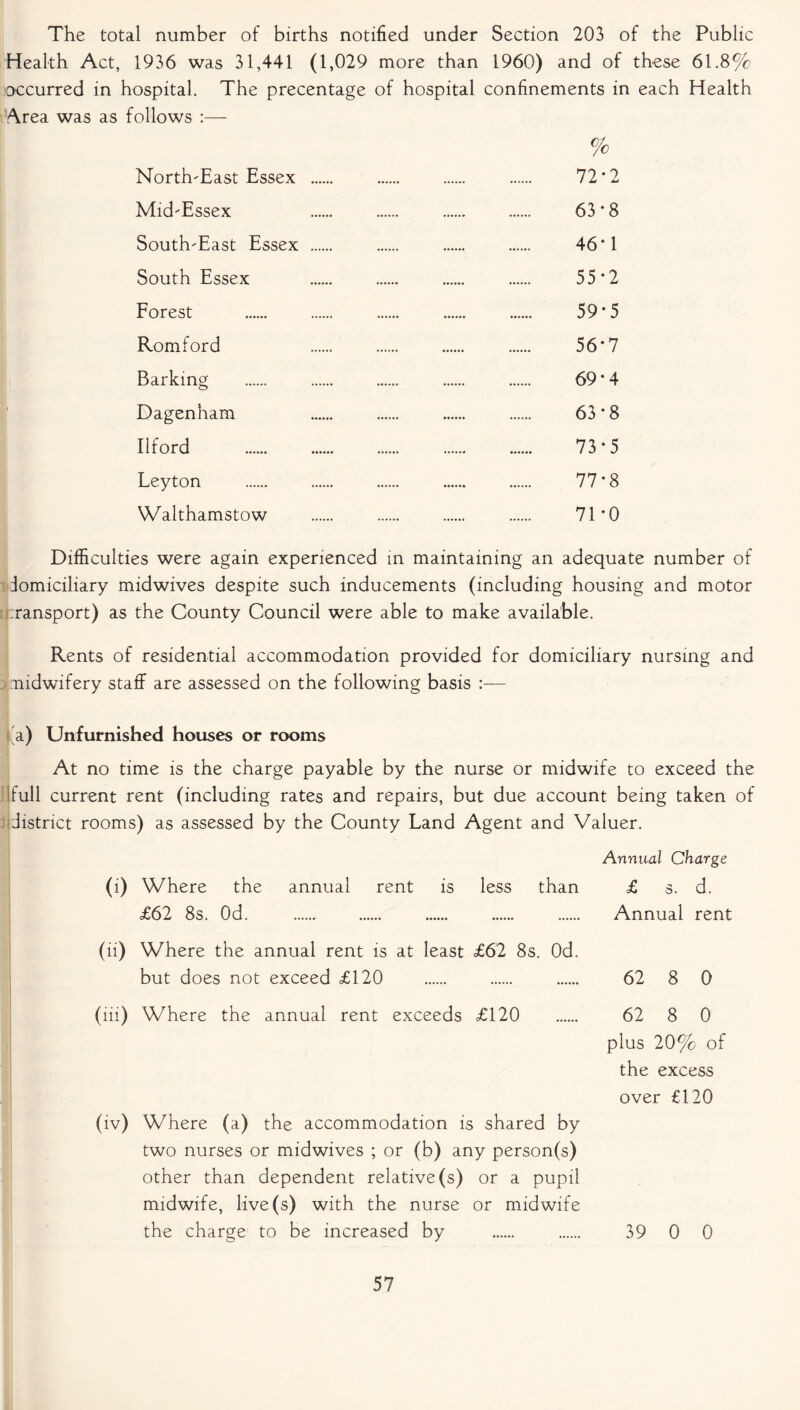 The total number of births notified under Section 203 of the Public Health Act, 1936 was 31,441 (1,029 more than 1960) and of these 61.8% occurred in hospital. The precentage of hospital confinements in each Health Area was as follows :—

| | % |
|---|---|
| North-East Essex ...... ...... ...... ...... | 72·2 |
| Mid-Essex ...... ...... ...... ...... | 63·8 |
| South-East Essex ...... ...... ...... ...... | 46·1 |
| South Essex ...... ...... ...... ...... | 55·2 |
| Forest ...... ...... ...... ...... ...... | 59·5 |
| Romford ...... ...... ...... ...... | 56·7 |
| Barking ...... ...... ...... ...... ...... | 69·4 |
| Dagenham ...... ...... ...... ...... | 63·8 |
| Ilford ...... ...... ...... ...... ...... | 73·5 |
| Leyton ...... ...... ...... ...... ...... | 77·8 |
| Walthamstow ...... ...... ...... ...... | 71·0 |

Difficulties were again experienced in maintaining an adequate number of domiciliary midwives despite such inducements (including housing and motor transport) as the County Council were able to make available.

Rents of residential accommodation provided for domiciliary nursing and midwifery staff are assessed on the following basis :—

(a) Unfurnished houses or rooms

At no time is the charge payable by the nurse or midwife to exceed the full current rent (including rates and repairs, but due account being taken of district rooms) as assessed by the County Land Agent and Valuer.

| | Annual Charge £ s. d. |
|---|---|
| (i) Where the annual rent is less than £62 8s. 0d. ...... ...... ...... ...... ...... | Annual rent |
| (ii) Where the annual rent is at least £62 8s. 0d. but does not exceed £120 ...... ...... ...... | 62 8 0 |
| (iii) Where the annual rent exceeds £120 ...... | 62 8 0 plus 20% of the excess over £120 |
| (iv) Where (a) the accommodation is shared by two nurses or midwives ; or (b) any person(s) other than dependent relative(s) or a pupil midwife, live(s) with the nurse or midwife the charge to be increased by ...... ...... | 39 0 0 |

57